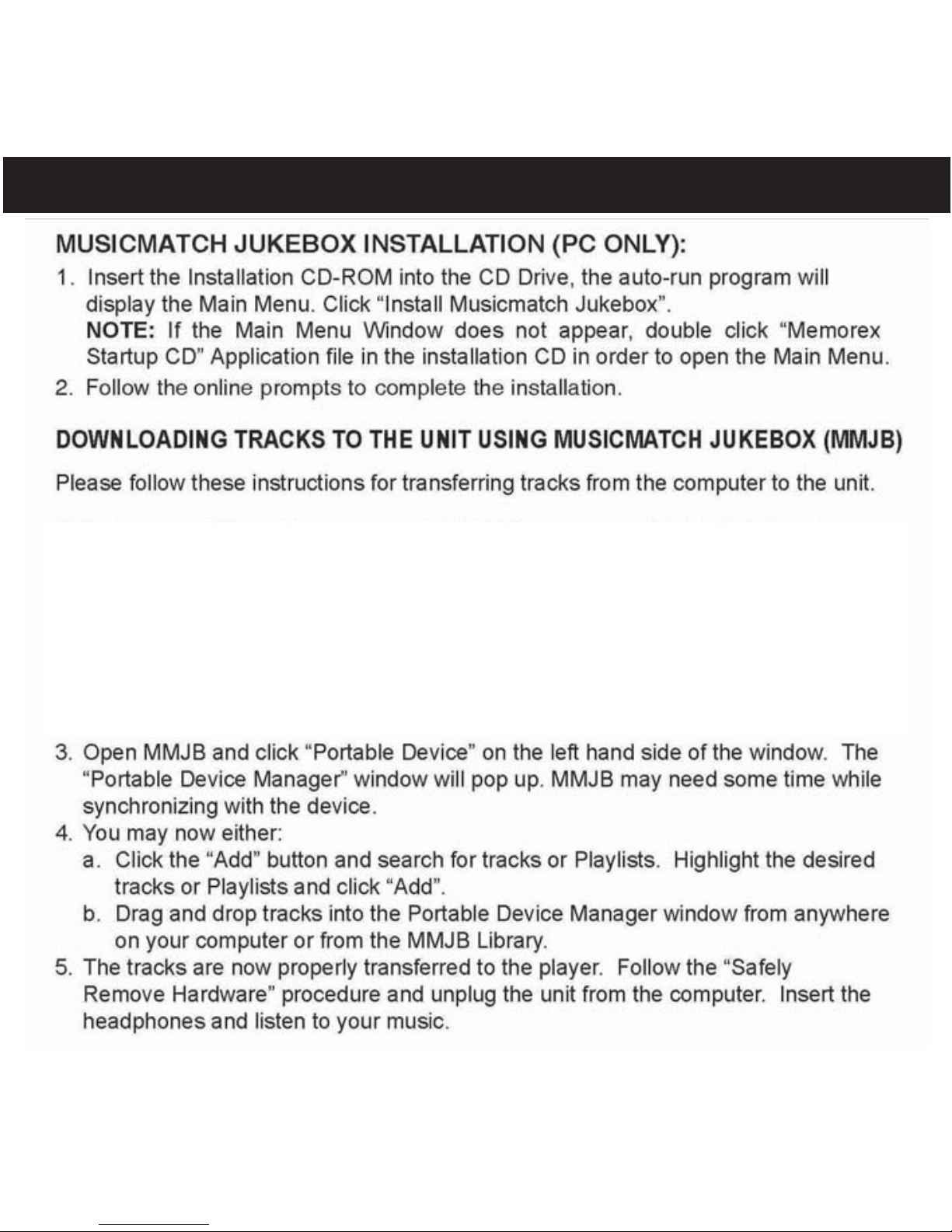 MUSICMATCH JUKEBOX INSTALLATION (PC ONLY):

1. Insert the Installation CD-ROM into the CD Drive, the auto-run program will display the Main Menu. Click “Install Musicmatch Jukebox”.
NOTE: If the Main Menu Window does not appear, double click “Memorex Startup CD” Application file in the installation CD in order to open the Main Menu.
2. Follow the online prompts to complete the installation.

DOWNLOADING TRACKS TO THE UNIT USING MUSICMATCH JUKEBOX (MMJB)

Please follow these instructions for transferring tracks from the computer to the unit.

3. Open MMJB and click “Portable Device” on the left hand side of the window. The “Portable Device Manager” window will pop up. MMJB may need some time while synchronizing with the device.
4. You may now either:
a. Click the “Add” button and search for tracks or Playlists. Highlight the desired tracks or Playlists and click “Add”.
b. Drag and drop tracks into the Portable Device Manager window from anywhere on your computer or from the MMJB Library.
5. The tracks are now properly transferred to the player. Follow the “Safely Remove Hardware” procedure and unplug the unit from the computer. Insert the headphones and listen to your music.